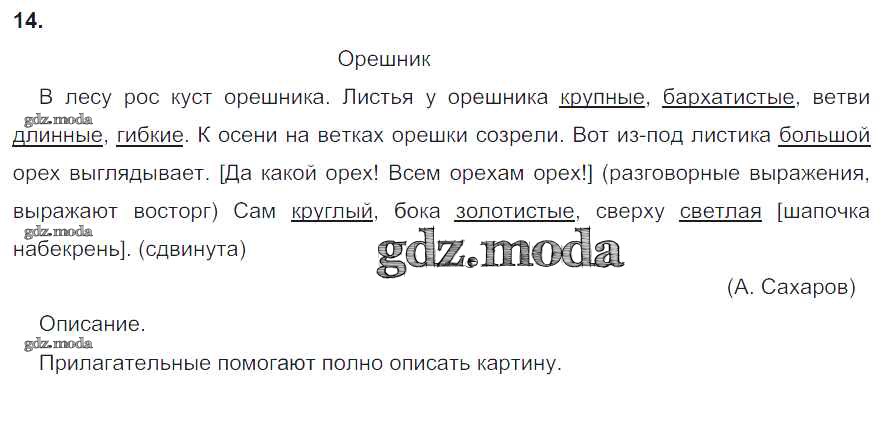 14.

Орешник

В лесу рос куст орешника. Листья у орешника крупные, бархатистые, ветви длинные, гибкие. К осени на ветках орешки созрели. Вот из-под листика большой орех выглядывает. [Да какой орех! Всем орехам орех!] (разговорные выражения, выражают восторг) Сам круглый, бока золотистые, сверху светлая [шапочка набекрень]. (сдвинута)

(А. Сахаров)

Описание.

Прилагательные помогают полно описать картину.

gdz.moda